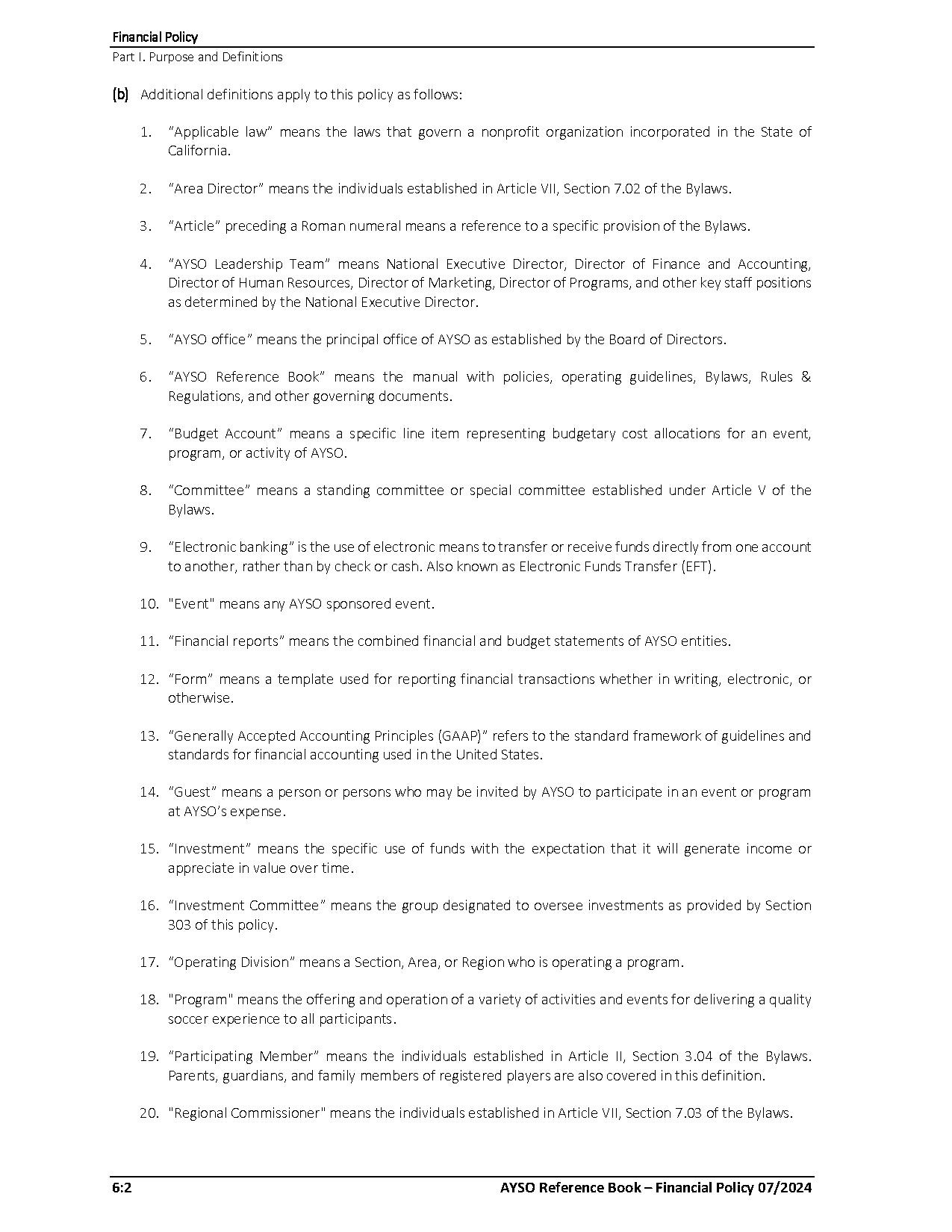 Financial Policy
Part I. Purpose and Definitions

(b) Additional definitions apply to this policy as follows:

1. “Applicable law” means the laws that govern a nonprofit organization incorporated in the State of California.

2. “Area Director” means the individuals established in Article VII, Section 7.02 of the Bylaws.

3. “Article” preceding a Roman numeral means a reference to a specific provision of the Bylaws.

4. “AYSO Leadership Team” means National Executive Director, Director of Finance and Accounting, Director of Human Resources, Director of Marketing, Director of Programs, and other key staff positions as determined by the National Executive Director.

5. “AYSO office” means the principal office of AYSO as established by the Board of Directors.

6. “AYSO Reference Book” means the manual with policies, operating guidelines, Bylaws, Rules & Regulations, and other governing documents.

7. “Budget Account” means a specific line item representing budgetary cost allocations for an event, program, or activity of AYSO.

8. “Committee” means a standing committee or special committee established under Article V of the Bylaws.

9. “Electronic banking” is the use of electronic means to transfer or receive funds directly from one account to another, rather than by check or cash. Also known as Electronic Funds Transfer (EFT).

10. "Event" means any AYSO sponsored event.

11. “Financial reports” means the combined financial and budget statements of AYSO entities.

12. “Form” means a template used for reporting financial transactions whether in writing, electronic, or otherwise.

13. “Generally Accepted Accounting Principles (GAAP)” refers to the standard framework of guidelines and standards for financial accounting used in the United States.

14. “Guest” means a person or persons who may be invited by AYSO to participate in an event or program at AYSO’s expense.

15. “Investment” means the specific use of funds with the expectation that it will generate income or appreciate in value over time.

16. “Investment Committee” means the group designated to oversee investments as provided by Section 303 of this policy.

17. “Operating Division” means a Section, Area, or Region who is operating a program.

18. "Program" means the offering and operation of a variety of activities and events for delivering a quality soccer experience to all participants.

19. “Participating Member” means the individuals established in Article II, Section 3.04 of the Bylaws. Parents, guardians, and family members of registered players are also covered in this definition.

20. "Regional Commissioner" means the individuals established in Article VII, Section 7.03 of the Bylaws.

6:2 AYSO Reference Book – Financial Policy 07/2024